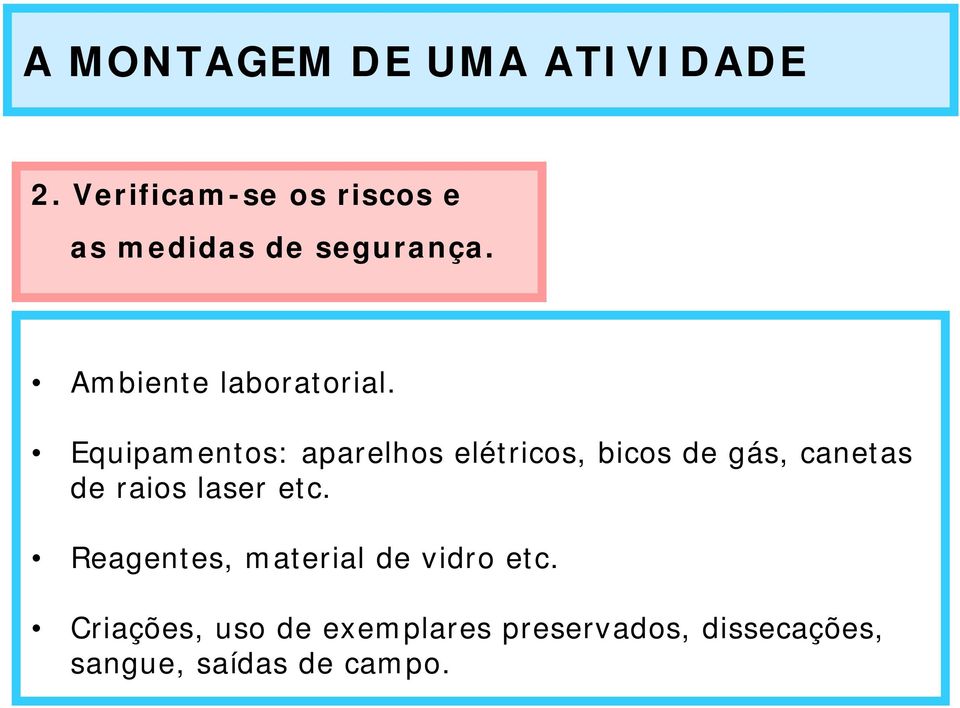 A MONTAGEM DE UMA ATIVIDADE

2. Verificam-se os riscos e as medidas de segurança.

• Ambiente laboratorial.

• Equipamentos: aparelhos elétricos, bicos de gás, canetas de raios laser etc.

• Reagentes, material de vidro etc.

• Criações, uso de exemplares preservados, dissecações, sangue, saídas de campo.